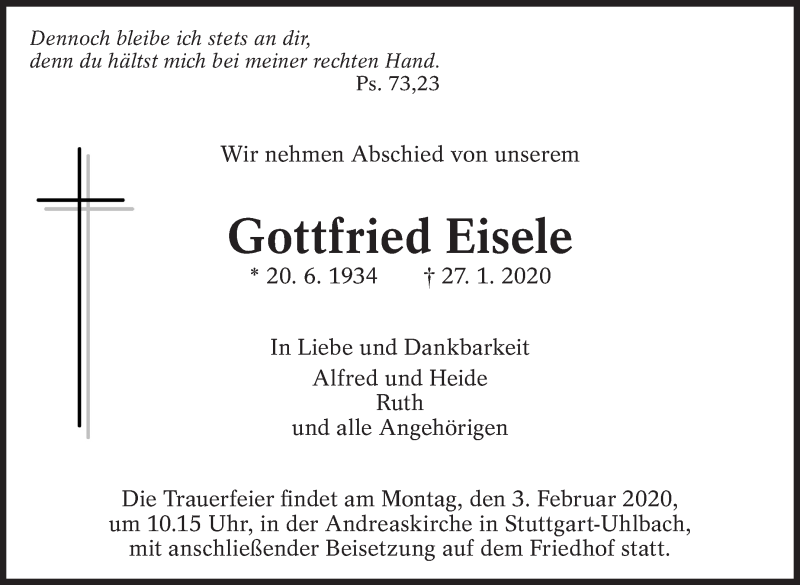 Dennoch bleibe ich stets an dir,
denn du hältst mich bei meiner rechten Hand.
Ps. 73,23

Wir nehmen Abschied von unserem

Gottfried Eisele

* 20. 6. 1934 † 27. 1. 2020

In Liebe und Dankbarkeit
Alfred und Heide
Ruth
und alle Angehörigen

Die Trauerfeier findet am Montag, den 3. Februar 2020, um 10.15 Uhr, in der Andreaskirche in Stuttgart-Uhlbach, mit anschließender Beisetzung auf dem Friedhof statt.